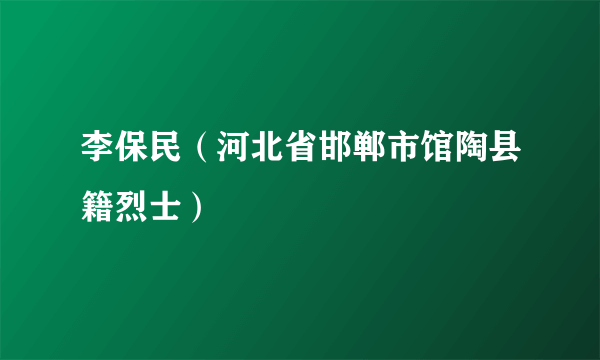 李保民（河北省邯郸市馆陶县籍烈士）